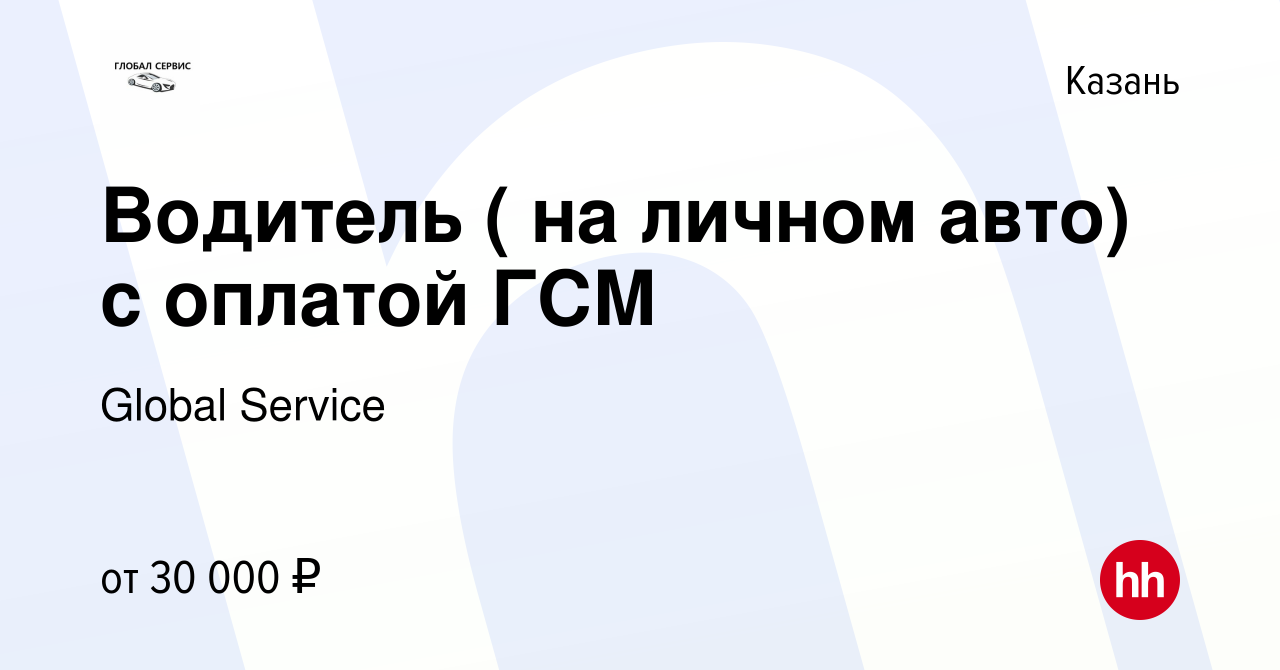 ГЛОБАЛ СЕРВИС

Казань

Водитель ( на личном авто) с оплатой ГСМ

Global Service

от 30 000 ₽

hh